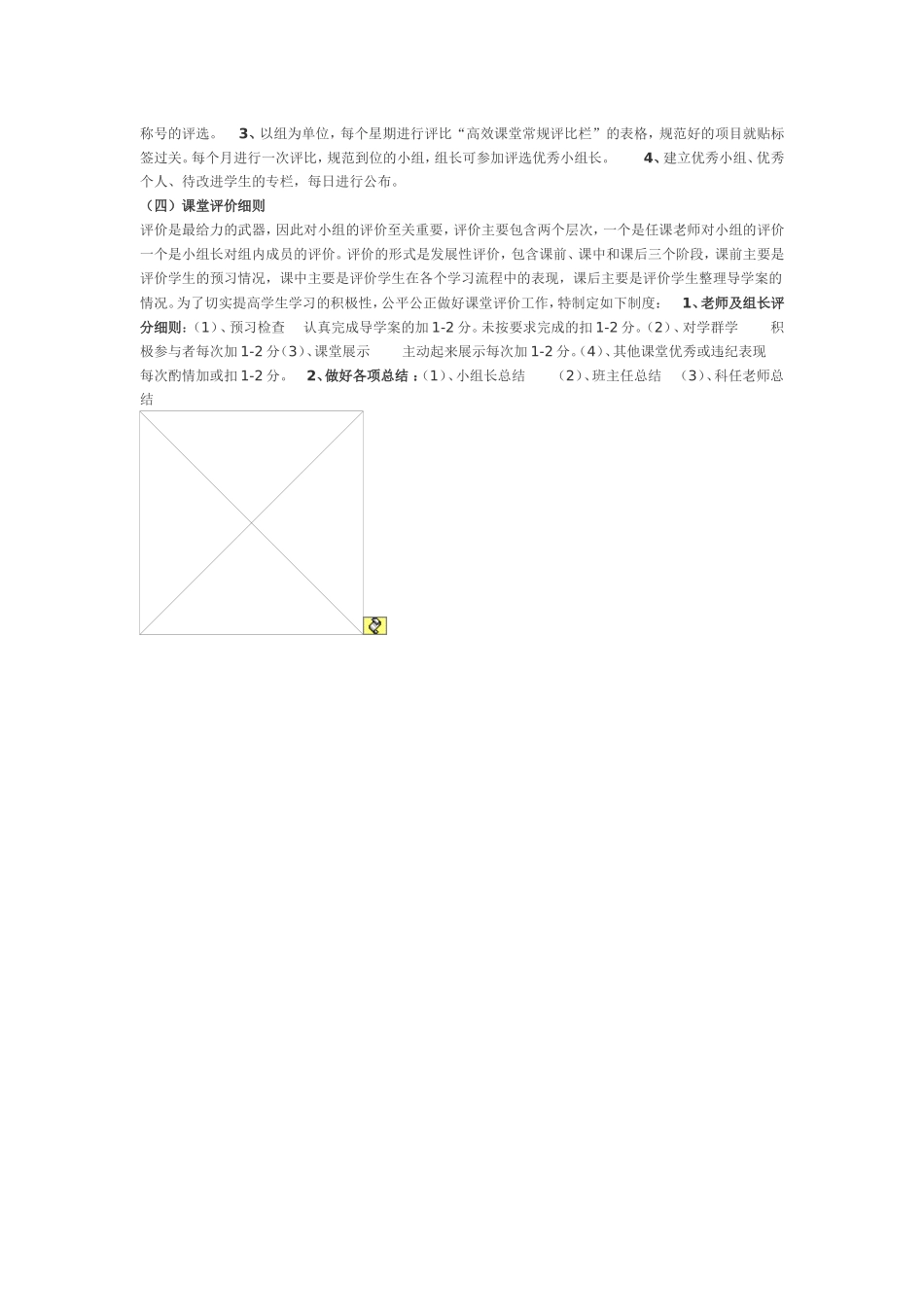 称号的评选。 3、以组为单位，每个星期进行评比“高效课堂常规评比栏”的表格，规范好的项目就贴标签过关。每个月进行一次评比，规范到位的小组，组长可参加评选优秀小组长。 4、建立优秀小组、优秀个人、待改进学生的专栏，每日进行公布。

（四）课堂评价细则

评价是最给力的武器，因此对小组的评价至关重要，评价主要包含两个层次，一个是任课老师对小组的评价一个是小组长对组内成员的评价。评价的形式是发展性评价，包含课前、课中和课后三个阶段，课前主要是评价学生的预习情况，课中主要是评价学生在各个学习流程中的表现，课后主要是评价学生整理导学案的情况。为了切实提高学生学习的积极性，公平公正做好课堂评价工作，特制定如下制度： 1、老师及组长评分细则：（1）、预习检查 认真完成导学案的加 1-2 分。未按要求完成的扣 1-2 分。（2）、对学群学 积极参与者每次加 1-2 分（3）、课堂展示 主动起来展示每次加 1-2 分。（4）、其他课堂优秀或违纪表现 每次酌情加或扣 1-2 分。 2、做好各项总结：（1）、小组长总结 （2）、班主任总结 （3）、科任老师总结